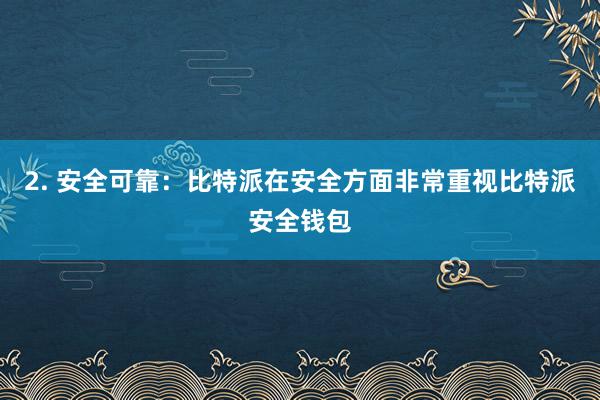 2. 安全可靠：比特派在安全方面非常重视比特派安全钱包